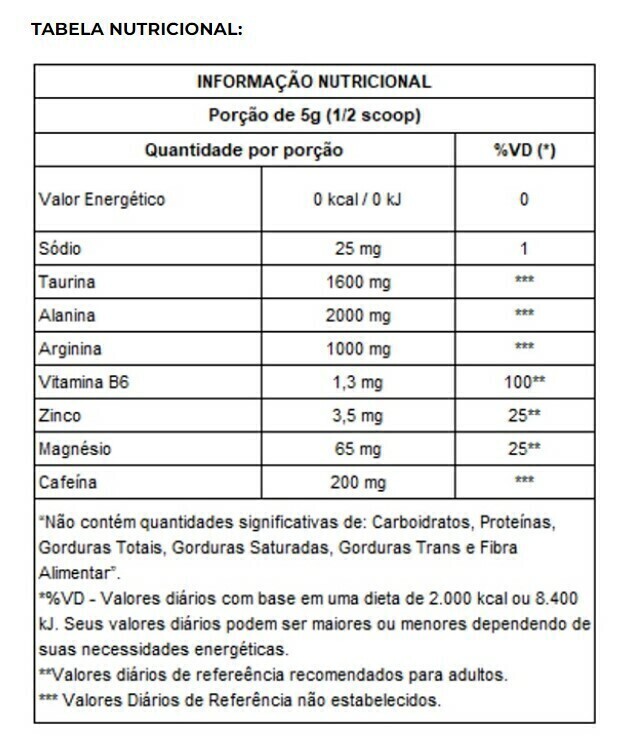 TABELA NUTRICIONAL:

| INFORMAÇÃO NUTRICIONAL | | |
|---|---|---|
| Porção de 5g (1/2 scoop) | | |
| Quantidade por porção | | %VD (*) |
| Valor Energético | 0 kcal / 0 kJ | 0 |
| Sódio | 25 mg | 1 |
| Taurina | 1600 mg | *** |
| Alanina | 2000 mg | *** |
| Arginina | 1000 mg | *** |
| Vitamina B6 | 1,3 mg | 100** |
| Zinco | 3,5 mg | 25** |
| Magnésio | 65 mg | 25** |
| Cafeína | 200 mg | *** |

"Não contém quantidades significativas de: Carboidratos, Proteínas, Gorduras Totais, Gorduras Saturadas, Gorduras Trans e Fibra Alimentar".
*%VD - Valores diários com base em uma dieta de 2.000 kcal ou 8.400 kJ. Seus valores diários podem ser maiores ou menores dependendo de suas necessidades energéticas.
**Valores diários de refereência recomendados para adultos.
*** Valores Diários de Referência não estabelecidos.